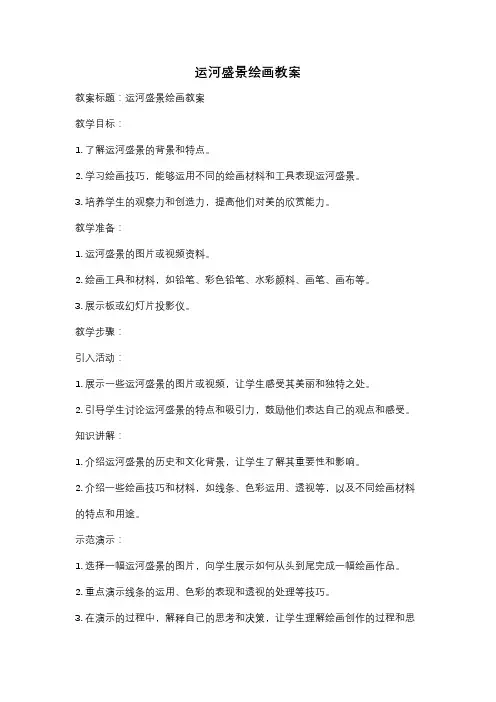 运河盛景绘画教案

教案标题：运河盛景绘画教案

教学目标：

1. 了解运河盛景的背景和特点。

2. 学习绘画技巧，能够运用不同的绘画材料和工具表现运河盛景。

3. 培养学生的观察力和创造力，提高他们对美的欣赏能力。

教学准备：

1. 运河盛景的图片或视频资料。

2. 绘画工具和材料，如铅笔、彩色铅笔、水彩颜料、画笔、画布等。

3. 展示板或幻灯片投影仪。

教学步骤：

引入活动：

1. 展示一些运河盛景的图片或视频，让学生感受其美丽和独特之处。

2. 引导学生讨论运河盛景的特点和吸引力，鼓励他们表达自己的观点和感受。

知识讲解：

1. 介绍运河盛景的历史和文化背景，让学生了解其重要性和影响。

2. 介绍一些绘画技巧和材料，如线条、色彩运用、透视等，以及不同绘画材料的特点和用途。

示范演示：

1. 选择一幅运河盛景的图片，向学生展示如何从头到尾完成一幅绘画作品。

2. 重点演示线条的运用、色彩的表现和透视的处理等技巧。

3. 在演示的过程中，解释自己的思考和决策，让学生理解绘画创作的过程和思